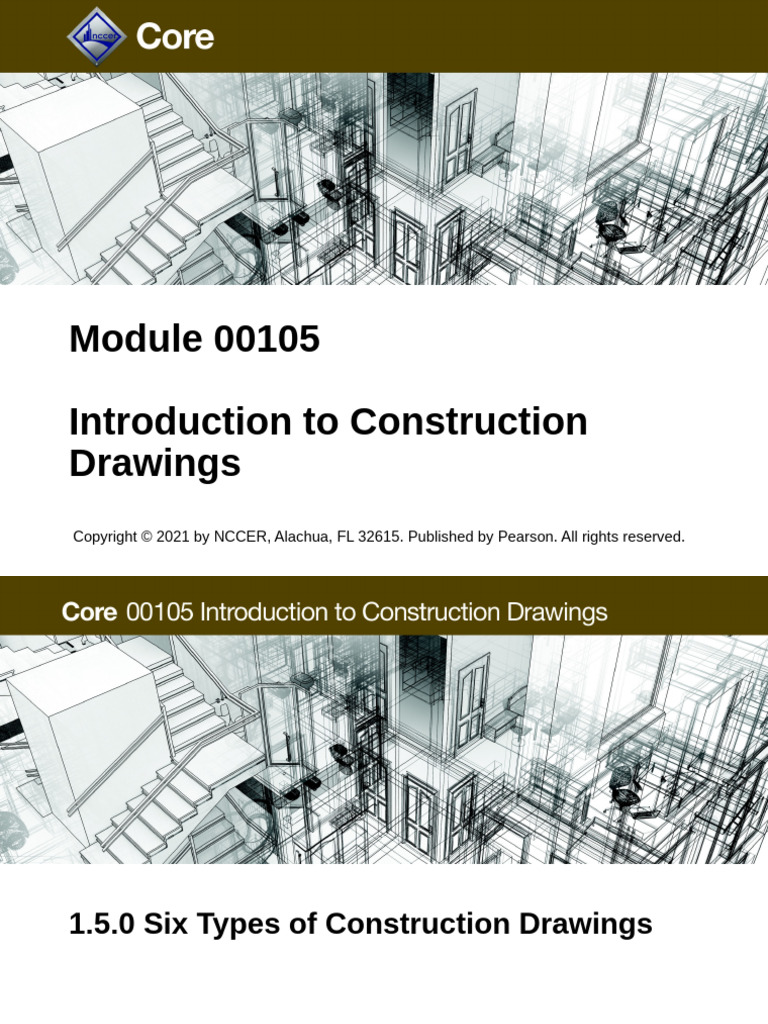 NCCER Core

Module 00105

Introduction to Construction Drawings

Copyright © 2021 by NCCER, Alachua, FL 32615. Published by Pearson. All rights reserved.

Core 00105 Introduction to Construction Drawings

1.5.0 Six Types of Construction Drawings